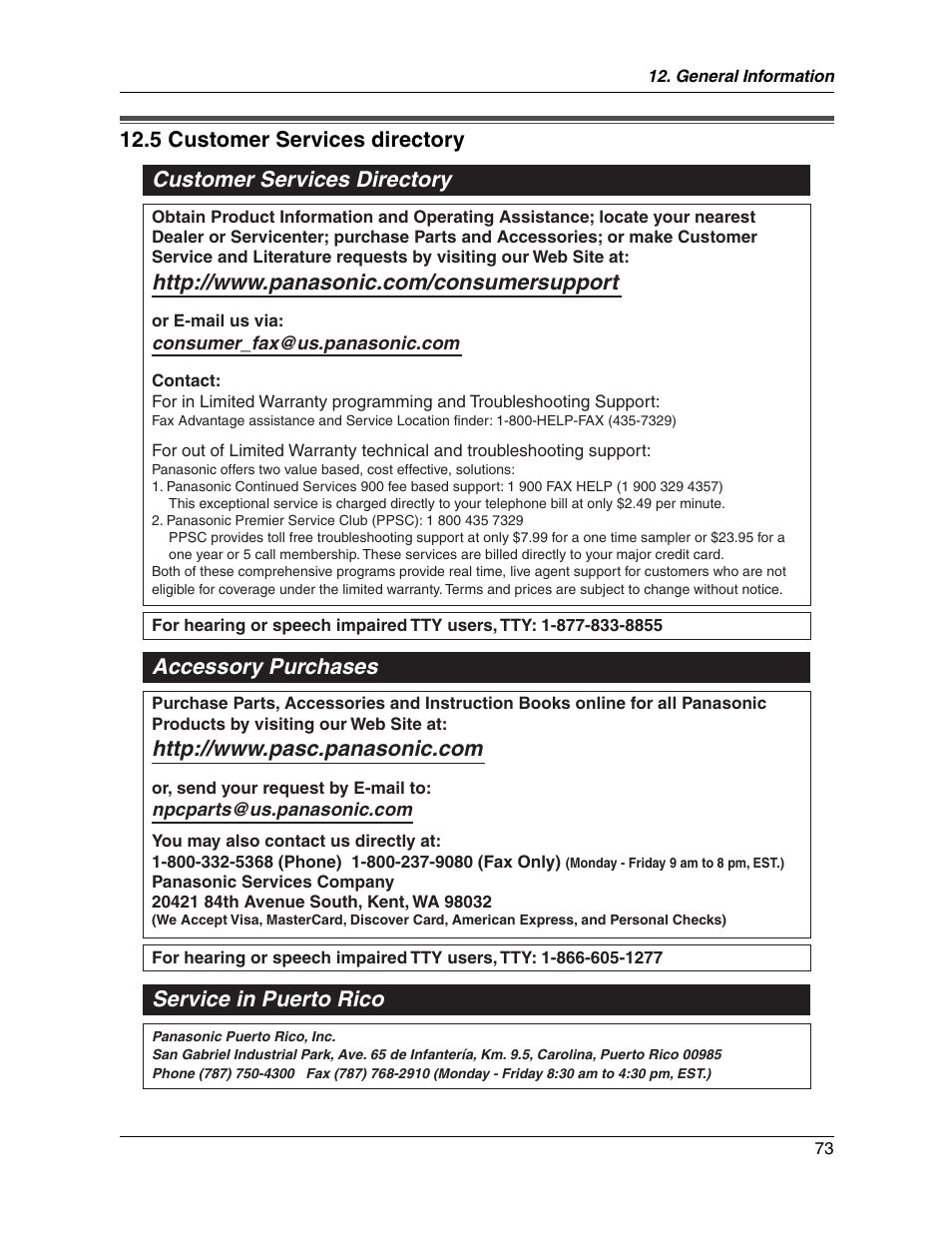 12. General Information

12.5 Customer Services directory

Customer Services Directory

Obtain Product Information and Operating Assistance; locate your nearest Dealer or Servicenter; purchase Parts and Accessories; or make Customer Service and Literature requests by visiting our Web Site at:

http://www.panasonic.com/consumersupport

or E-mail us via:

consumer_fax@us.panasonic.com

Contact:
For in Limited Warranty programming and Troubleshooting Support:
Fax Advantage assistance and Service Location finder: 1-800-HELP-FAX (435-7329)

For out of Limited Warranty technical and troubleshooting support:
Panasonic offers two value based, cost effective, solutions:
1. Panasonic Continued Services 900 fee based support: 1 900 FAX HELP (1 900 329 4357)
This exceptional service is charged directly to your telephone bill at only $2.49 per minute.
2. Panasonic Premier Service Club (PPSC): 1 800 435 7329
PPSC provides toll free troubleshooting support at only $7.99 for a one time sampler or $23.95 for a one year or 5 call membership. These services are billed directly to your major credit card.
Both of these comprehensive programs provide real time, live agent support for customers who are not eligible for coverage under the limited warranty. Terms and prices are subject to change without notice.

For hearing or speech impaired TTY users, TTY: 1-877-833-8855

Accessory Purchases

Purchase Parts, Accessories and Instruction Books online for all Panasonic Products by visiting our Web Site at:

http://www.pasc.panasonic.com

or, send your request by E-mail to:

npcparts@us.panasonic.com

You may also contact us directly at:
1-800-332-5368 (Phone) 1-800-237-9080 (Fax Only) (Monday - Friday 9 am to 8 pm, EST.)
Panasonic Services Company
20421 84th Avenue South, Kent, WA 98032
(We Accept Visa, MasterCard, Discover Card, American Express, and Personal Checks)

For hearing or speech impaired TTY users, TTY: 1-866-605-1277

Service in Puerto Rico

Panasonic Puerto Rico, Inc.
San Gabriel Industrial Park, Ave. 65 de Infantería, Km. 9.5, Carolina, Puerto Rico 00985
Phone (787) 750-4300 Fax (787) 768-2910 (Monday - Friday 8:30 am to 4:30 pm, EST.)

73